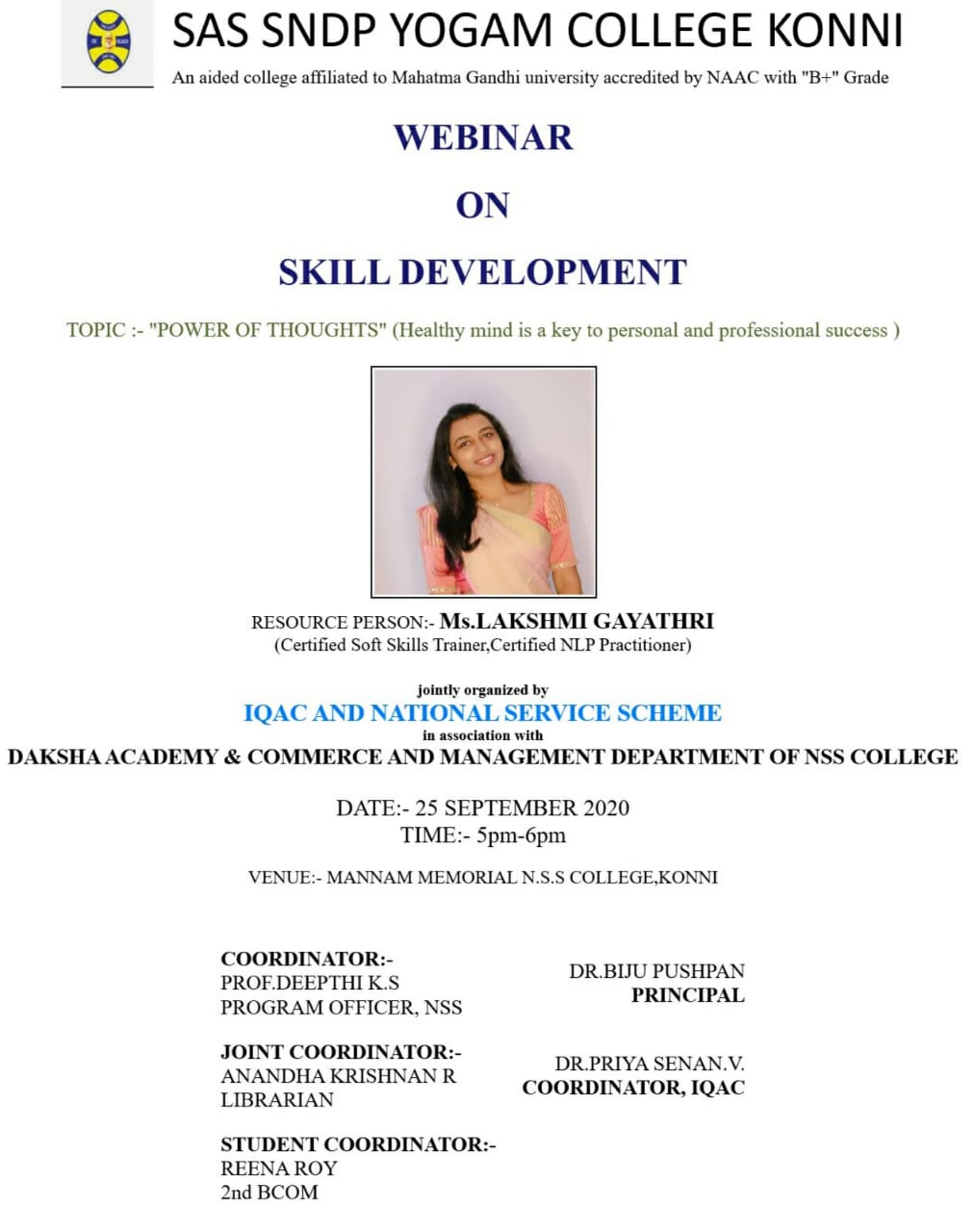 SAS SNDP YOGAM COLLEGE KONNI
An aided college affiliated to Mahatma Gandhi university accredited by NAAC with "B+" Grade

WEBINAR

ON

SKILL DEVELOPMENT

TOPIC :- "POWER OF THOUGHTS" (Healthy mind is a key to personal and professional success )

RESOURCE PERSON:- Ms.LAKSHMI GAYATHRI
(Certified Soft Skills Trainer,Certified NLP Practitioner)

jointly organized by
IQAC AND NATIONAL SERVICE SCHEME
in association with
DAKSHA ACADEMY & COMMERCE AND MANAGEMENT DEPARTMENT OF NSS COLLEGE

DATE:- 25 SEPTEMBER 2020
TIME:- 5pm-6pm

VENUE:- MANNAM MEMORIAL N.S.S COLLEGE,KONNI

COORDINATOR:-
PROF.DEEPTHI K.S
PROGRAM OFFICER, NSS

JOINT COORDINATOR:-
ANANDHA KRISHNAN R
LIBRARIAN

STUDENT COORDINATOR:-
REENA ROY
2nd BCOM

DR.BIJU PUSHPAN
PRINCIPAL

DR.PRIYA SENAN.V.
COORDINATOR, IQAC